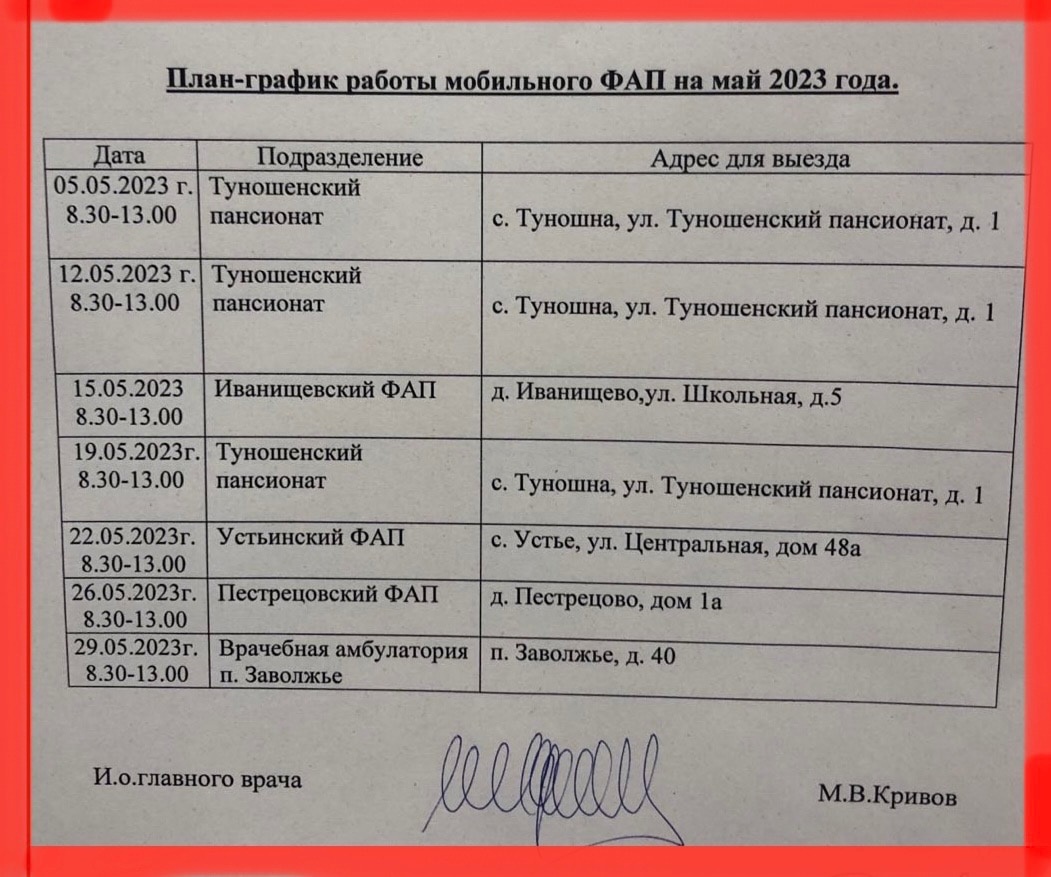 План-график работы мобильного ФАП на май 2023 года.

| Дата | Подразделение | Адрес для выезда |
|---|---|---|
| 05.05.2023 г. 8.30-13.00 | Туношенский пансионат | с. Туношна, ул. Туношенский пансионат, д. 1 |
| 12.05.2023 г. 8.30-13.00 | Туношенский пансионат | с. Туношна, ул. Туношенский пансионат, д. 1 |
| 15.05.2023 8.30-13.00 | Иванищевский ФАП | д. Иванищево,ул. Школьная, д.5 |
| 19.05.2023г. 8.30-13.00 | Туношенский пансионат | с. Туношна, ул. Туношенский пансионат, д. 1 |
| 22.05.2023г. 8.30-13.00 | Устьинский ФАП | с. Устье, ул. Центральная, дом 48а |
| 26.05.2023г. 8.30-13.00 | Пестрецовский ФАП | д. Пестрецово, дом 1а |
| 29.05.2023г. 8.30-13.00 | Врачебная амбулатория п. Заволжье | п. Заволжье, д. 40 |

И.о.главного врача М.В.Кривов